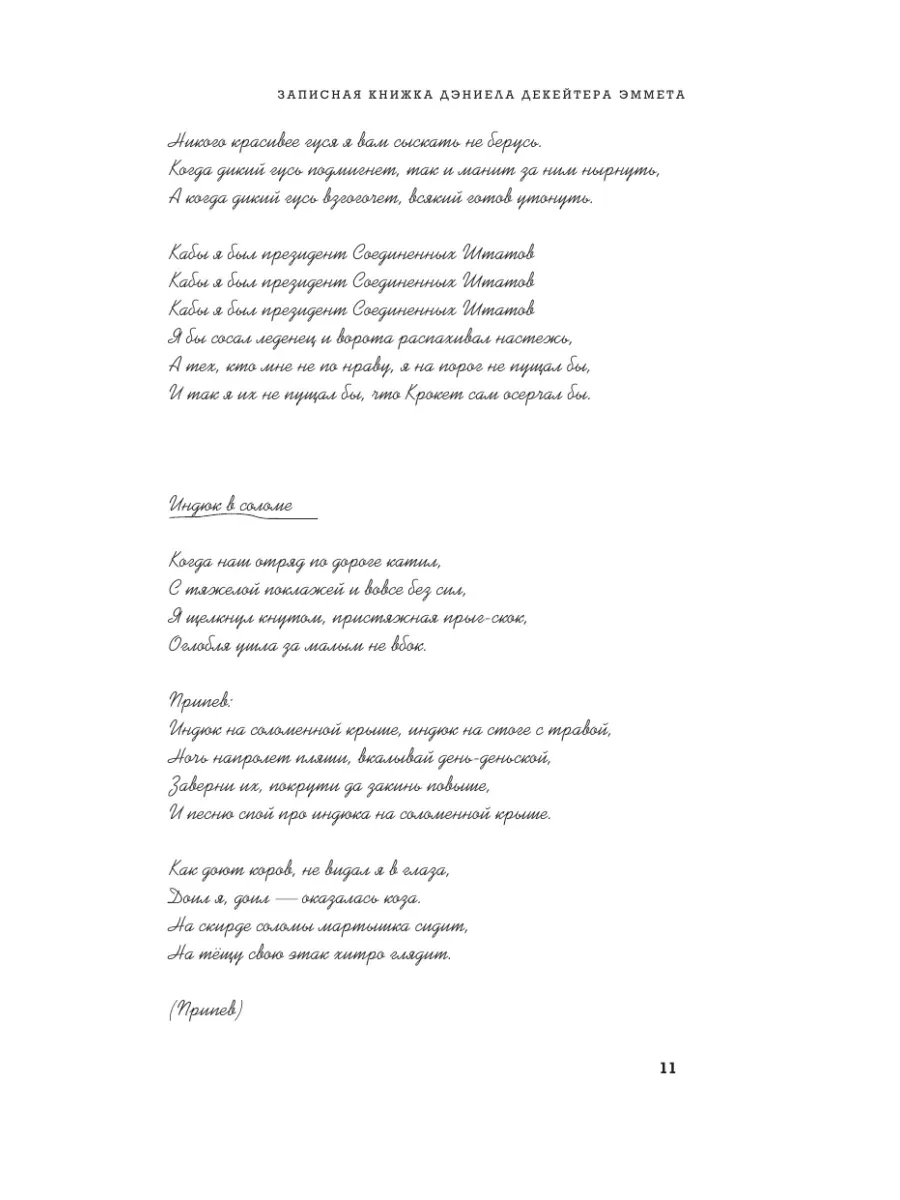 ЗАПИСНАЯ КНИЖКА ДЭНИЕЛА ДЕКЕЙТЕРА ЭММЕТА

Никого красивее гуся я вам сыскать не берусь.
Когда дикий гусь подмигнет, так и манит за ним нырнуть,
А когда дикий гусь взгогочет, всякий готов утонуть.

Кабы я был президент Соединенных Штатов
Кабы я был президент Соединенных Штатов
Кабы я был президент Соединенных Штатов
Я бы сосал леденец и ворота распахивал настежь,
А тех, кто мне не по нраву, я на порог не пущал бы,
И так я их не пущал бы, что Крокет сам осерчал бы.

Индюк в соломе

Когда наш отряд по дороге катил,
С тяжелой поклажей и вовсе без сил,
Я щелкнул кнутом, пристяжная прыг-скок,
Оглобля ушла за малым не вбок.

Припев:
Индюк на соломенной крыше, индюк на стоге с травой,
Ночь напролет пляши, вкалывай день-деньской,
Заверни их, покрути да закинь повыше,
И песню спой про индюка на соломенной крыше.

Как доют коров, не видал я в глаза,
Доил я, доил — оказалась коза.
На скирде соломы мартышка сидит,
На тёщу свою этак хитро глядит.

(Припев)

11